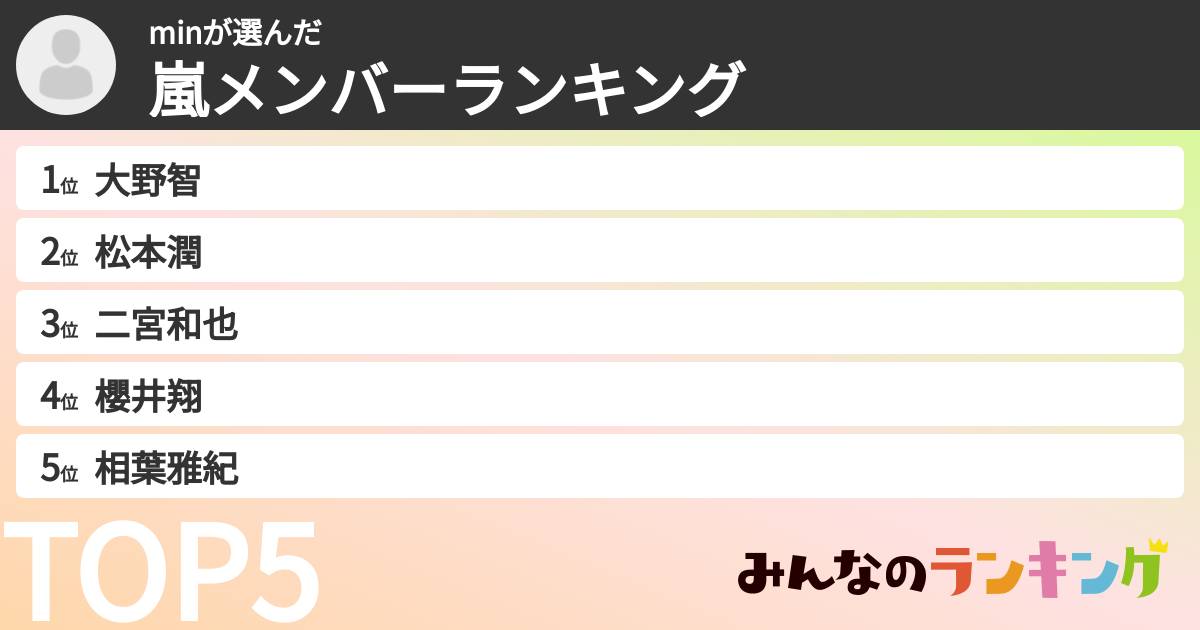 minが選んだ
嵐メンバーランキング

1位 大野智
2位 松本潤
3位 二宮和也
4位 櫻井翔
5位 相葉雅紀

TOP5

みんなのランキング